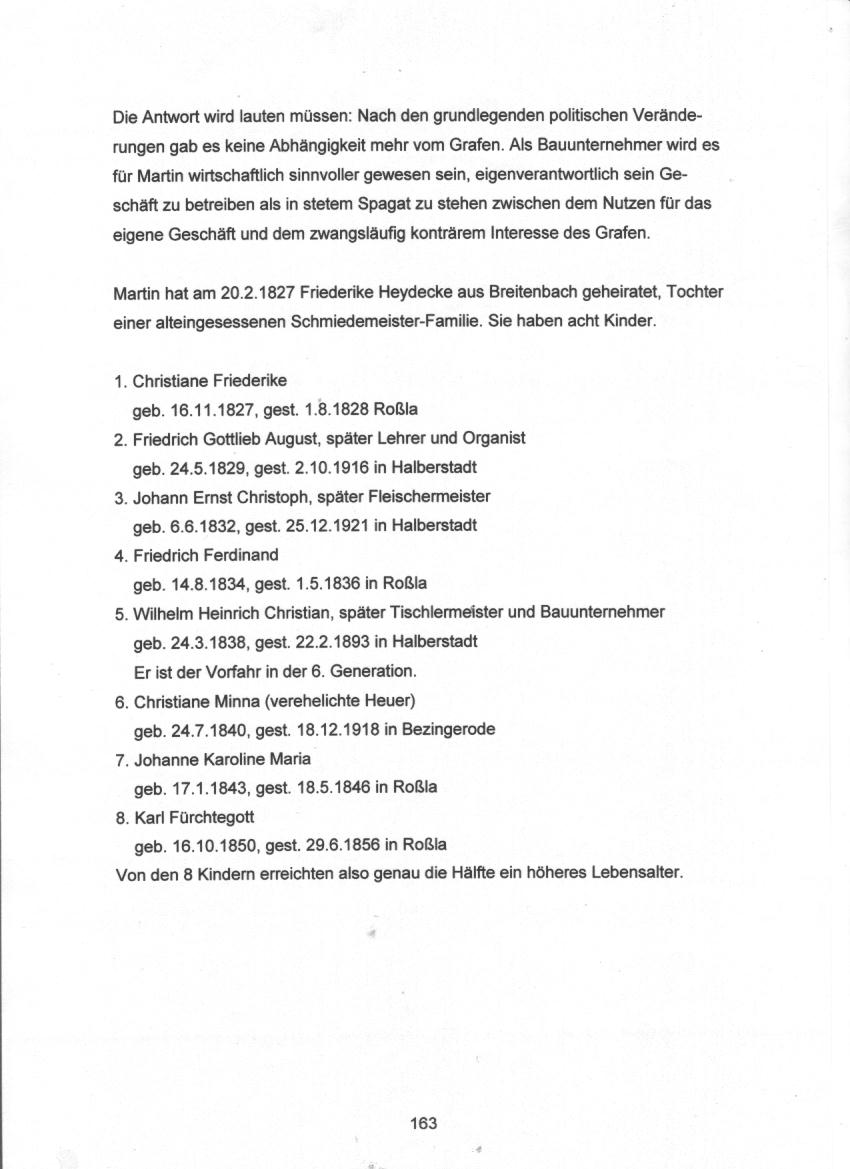 Die Antwort wird lauten müssen: Nach den grundlegenden politischen Veränderungen gab es keine Abhängigkeit mehr vom Grafen. Als Bauunternehmer wird es für Martin wirtschaftlich sinnvoller gewesen sein, eigenverantwortlich sein Geschäft zu betreiben als in stetem Spagat zu stehen zwischen dem Nutzen für das eigene Geschäft und dem zwangsläufig konträrem Interesse des Grafen.

Martin hat am 20.2.1827 Friederike Heydecke aus Breitenbach geheiratet, Tochter einer alteingesessenen Schmiedemeister-Familie. Sie haben acht Kinder.

1. Christiane Friederike
geb. 16.11.1827, gest. 1.8.1828 Roßla
2. Friedrich Gottlieb August, später Lehrer und Organist
geb. 24.5.1829, gest. 2.10.1916 in Halberstadt
3. Johann Ernst Christoph, später Fleischermeister
geb. 6.6.1832, gest. 25.12.1921 in Halberstadt
4. Friedrich Ferdinand
geb. 14.8.1834, gest. 1.5.1836 in Roßla
5. Wilhelm Heinrich Christian, später Tischlermeister und Bauunternehmer
geb. 24.3.1838, gest. 22.2.1893 in Halberstadt
Er ist der Vorfahr in der 6. Generation.
6. Christiane Minna (verehelichte Heuer)
geb. 24.7.1840, gest. 18.12.1918 in Bezingerode
7. Johanne Karoline Maria
geb. 17.1.1843, gest. 18.5.1846 in Roßla
8. Karl Fürchtegott
geb. 16.10.1850, gest. 29.6.1856 in Roßla
Von den 8 Kindern erreichten also genau die Hälfte ein höheres Lebensalter.

163